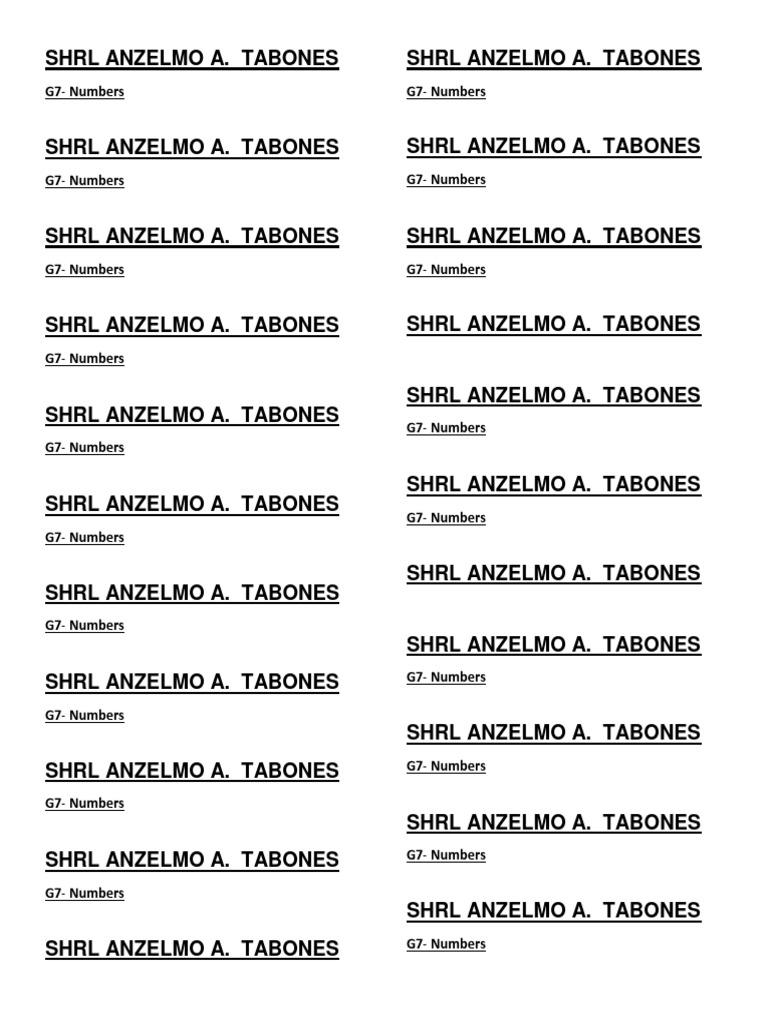 SHRL ANZELMO A. TABONES

G7- Numbers

SHRL ANZELMO A. TABONES

G7- Numbers

SHRL ANZELMO A. TABONES

G7- Numbers

SHRL ANZELMO A. TABONES

G7- Numbers

SHRL ANZELMO A. TABONES

G7- Numbers

SHRL ANZELMO A. TABONES

G7- Numbers

SHRL ANZELMO A. TABONES

G7- Numbers

SHRL ANZELMO A. TABONES

G7- Numbers

SHRL ANZELMO A. TABONES

G7- Numbers

SHRL ANZELMO A. TABONES

G7- Numbers

SHRL ANZELMO A. TABONES

SHRL ANZELMO A. TABONES

G7- Numbers

SHRL ANZELMO A. TABONES

G7- Numbers

SHRL ANZELMO A. TABONES

G7- Numbers

SHRL ANZELMO A. TABONES

SHRL ANZELMO A. TABONES

G7- Numbers

SHRL ANZELMO A. TABONES

G7- Numbers

SHRL ANZELMO A. TABONES

SHRL ANZELMO A. TABONES

G7- Numbers

SHRL ANZELMO A. TABONES

G7- Numbers

SHRL ANZELMO A. TABONES

G7- Numbers

SHRL ANZELMO A. TABONES

G7- Numbers